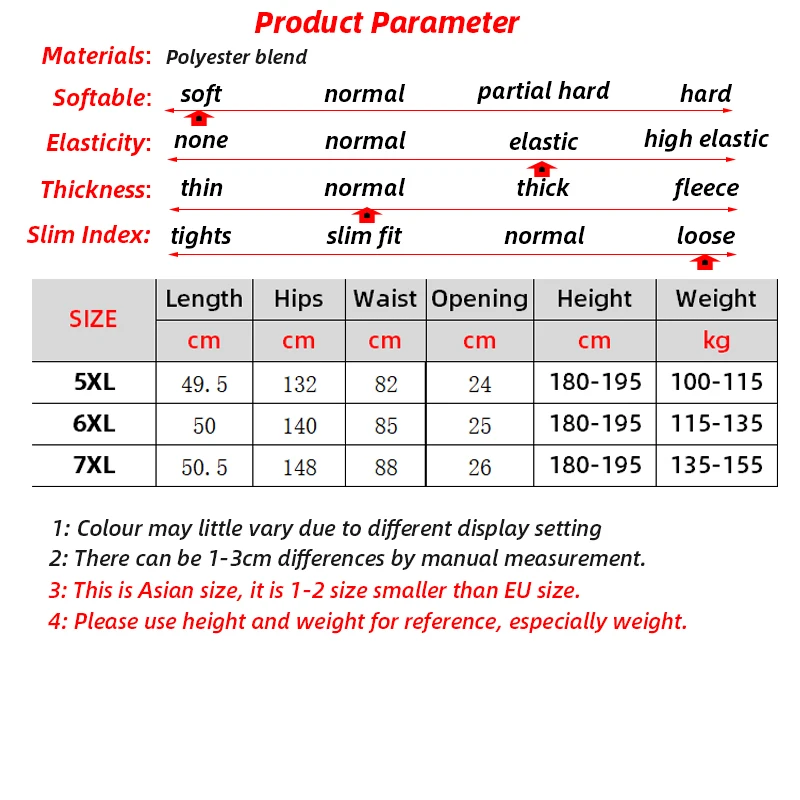 Product Parameter

Materials: Polyester blend

Softable: soft normal partial hard hard

Elasticity: none normal elastic high elastic

Thickness: thin normal thick fleece

Slim Index: tights slim fit normal loose

| SIZE | Length | Hips | Waist | Opening | Height | Weight |
|---|---|---|---|---|---|---|
| | cm | cm | cm | cm | cm | kg |
| 5XL | 49.5 | 132 | 82 | 24 | 180-195 | 100-115 |
| 6XL | 50 | 140 | 85 | 25 | 180-195 | 115-135 |
| 7XL | 50.5 | 148 | 88 | 26 | 180-195 | 135-155 |

1: Colour may little vary due to different display setting
2: There can be 1-3cm differences by manual measurement.
3: This is Asian size, it is 1-2 size smaller than EU size.
4: Please use height and weight for reference, especially weight.